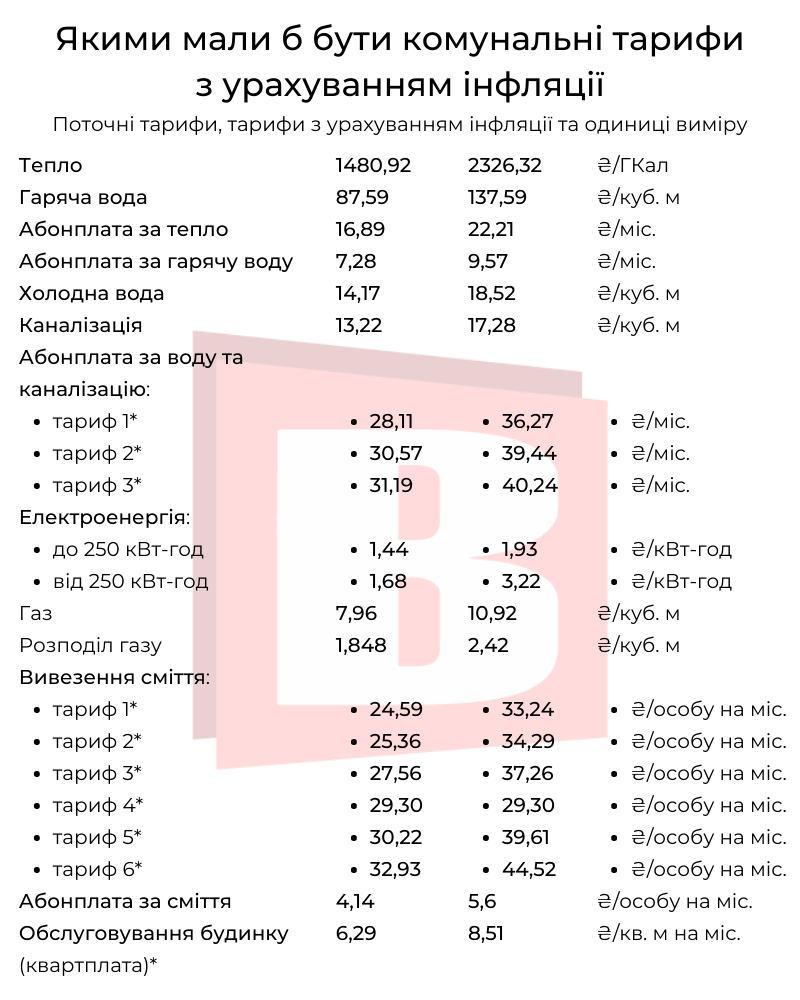 Якими мали б бути комунальні тарифи з урахуванням інфляції

Поточні тарифи, тарифи з урахуванням інфляції та одиниці виміру

| | | | |
|---|---|---|---|
| Тепло | 1480,92 | 2326,32 | ₴/ГКал |
| Гаряча вода | 87,59 | 137,59 | ₴/куб. м |
| Абонплата за тепло | 16,89 | 22,21 | ₴/міс. |
| Абонплата за гарячу воду | 7,28 | 9,57 | ₴/міс. |
| Холодна вода | 14,17 | 18,52 | ₴/куб. м |
| Каналізація | 13,22 | 17,28 | ₴/куб. м |
| Абонплата за воду та каналізацію: | | | |
| • тариф 1* | • 28,11 | • 36,27 | • ₴/міс. |
| • тариф 2* | • 30,57 | • 39,44 | • ₴/міс. |
| • тариф 3* | • 31,19 | • 40,24 | • ₴/міс. |
| Електроенергія: | | | |
| • до 250 кВт-год | • 1,44 | • 1,93 | • ₴/кВт-год |
| • від 250 кВт-год | • 1,68 | • 3,22 | • ₴/кВт-год |
| Газ | 7,96 | 10,92 | ₴/куб. м |
| Розподіл газу | 1,848 | 2,42 | ₴/куб. м |
| Вивезення сміття: | | | |
| • тариф 1* | • 24,59 | • 33,24 | • ₴/особу на міс. |
| • тариф 2* | • 25,36 | • 34,29 | • ₴/особу на міс. |
| • тариф 3* | • 27,56 | • 37,26 | • ₴/особу на міс. |
| • тариф 4* | • 29,30 | • 29,30 | • ₴/особу на міс. |
| • тариф 5* | • 30,22 | • 39,61 | • ₴/особу на міс. |
| • тариф 6* | • 32,93 | • 44,52 | • ₴/особу на міс. |
| Абонплата за сміття | 4,14 | 5,6 | ₴/особу на міс. |
| Обслуговування будинку (квартплата)* | 6,29 | 8,51 | ₴/кв. м на міс. |